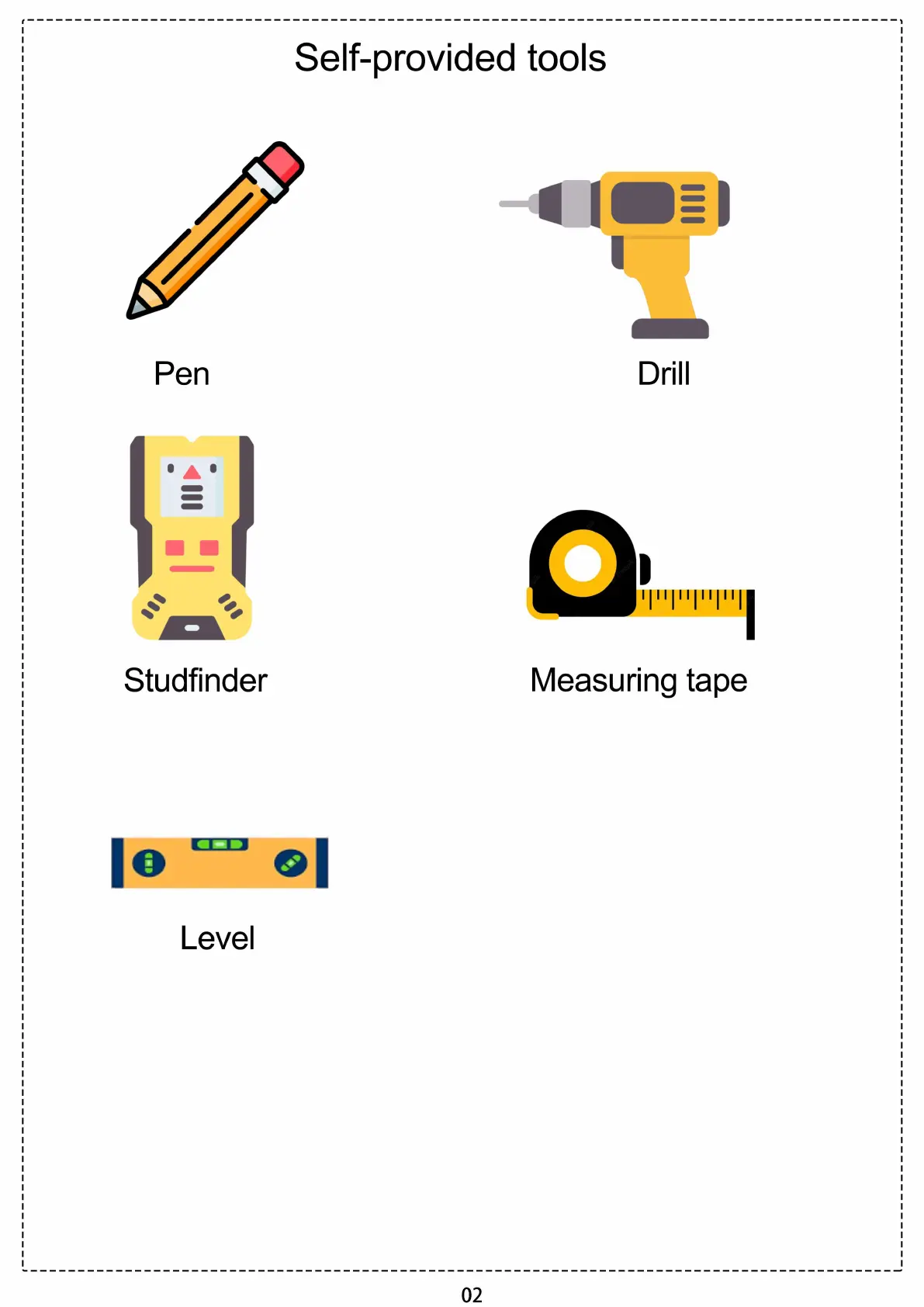 Self-provided tools

Pen

Drill

Studfinder

Measuring tape

Level

02